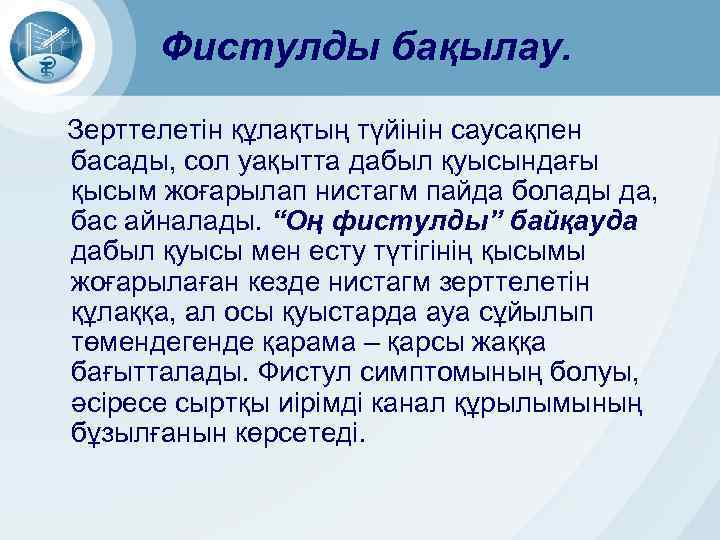 Фистулды бақылау.

Зерттелетін құлақтың түйінін саусақпен басады, сол уақытта дабыл қуысындағы қысым жоғарылап нистагм пайда болады да, бас айналады. “Оң фистулды” байқауда дабыл қуысы мен есту түтігінің қысымы жоғарылаған кезде нистагм зерттелетін құлаққа, ал осы қуыстарда ауа сұйылып төмендегенде қарама – қарсы жаққа бағытталады. Фистул симптомының болуы, әсіресе сыртқы иірімді канал құрылымының бұзылғанын көрсетеді.